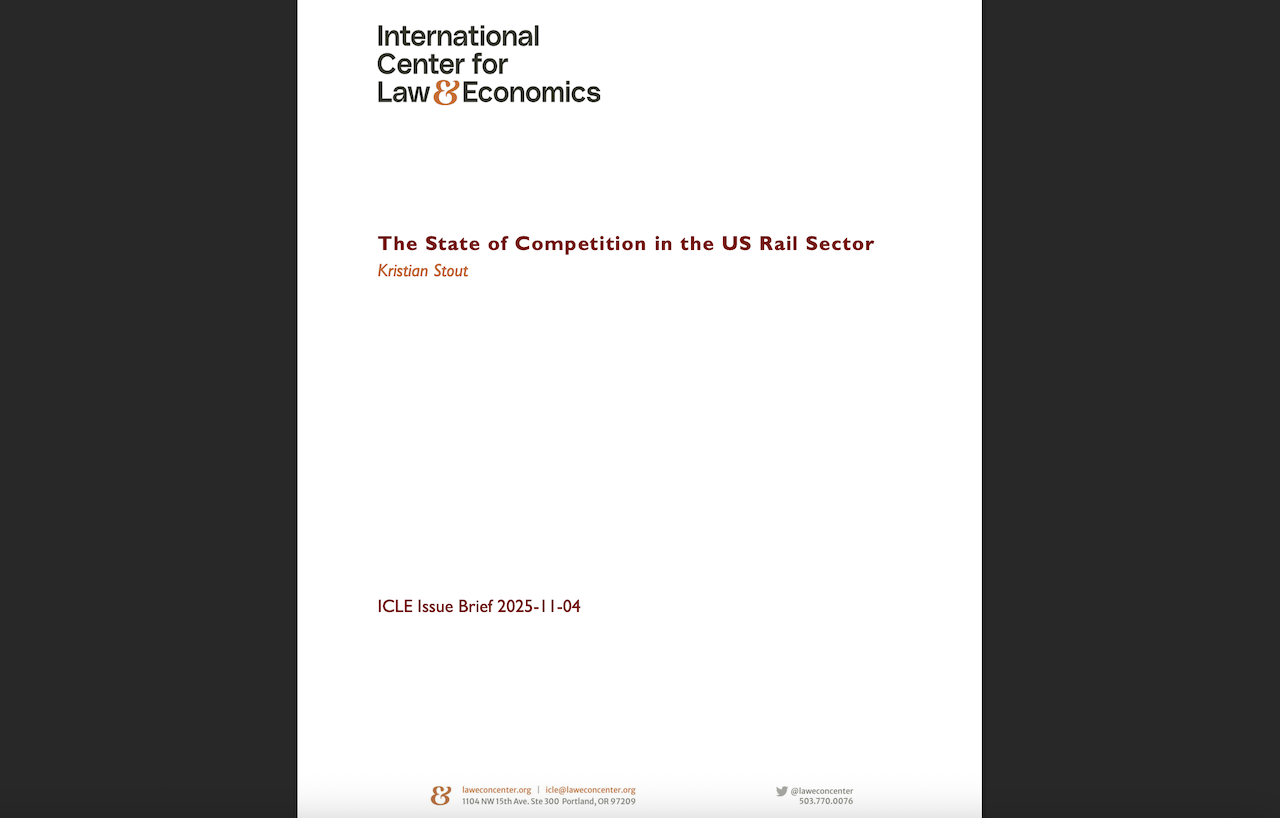 International
Center for
Law & Economics

The State of Competition in the US Rail Sector

Kristian Stout

ICLE Issue Brief 2025-11-04

laweconcenter.org | icle@laweconcenter.org
1104 NW 15th Ave. Ste 300 Portland, OR 97209

@laweconcenter
503.770.0076